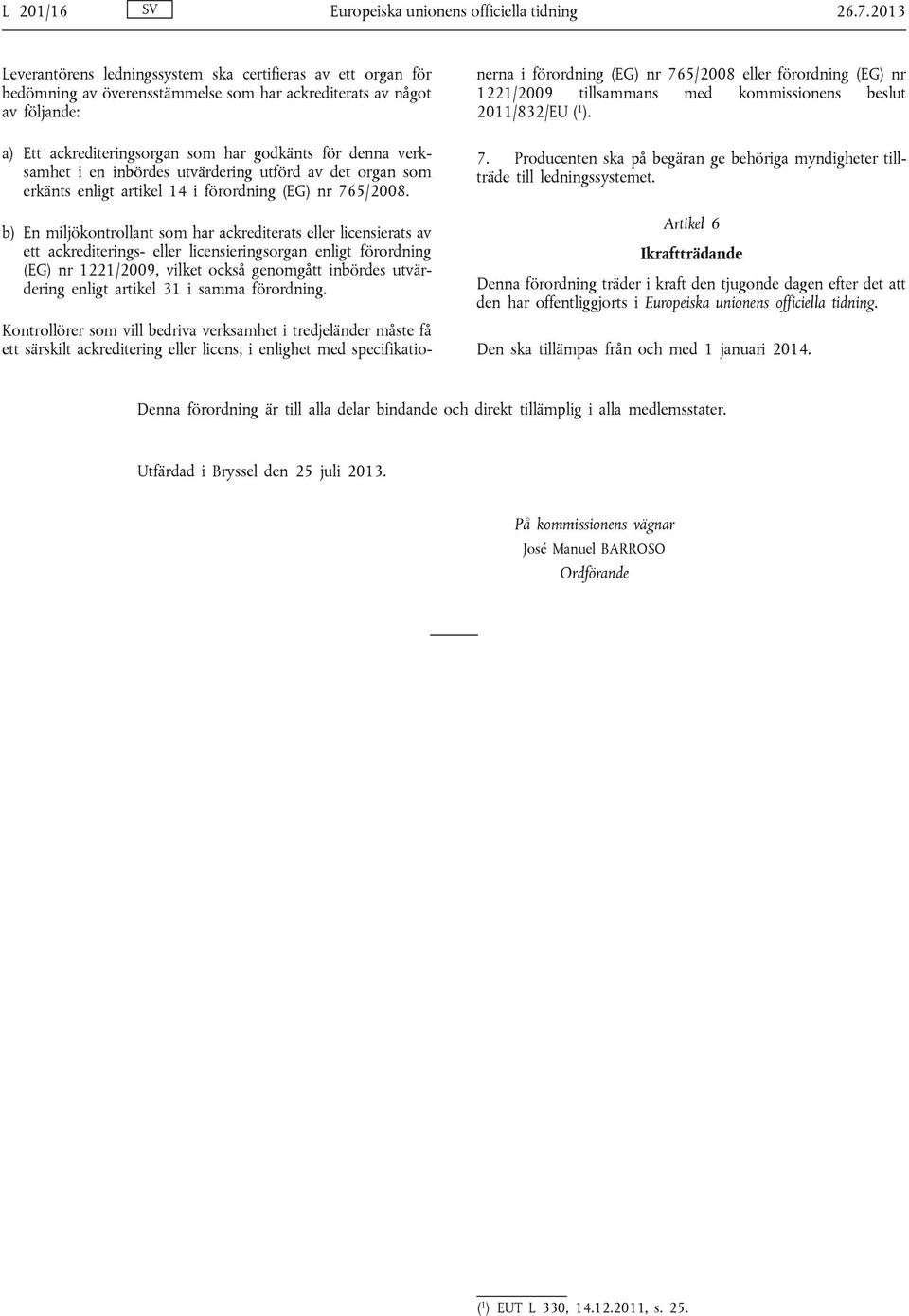 L 201/16 SV Europeiska unionens officiella tidning 26.7.2013

Leverantörens ledningssystem ska certifieras av ett organ för bedömning av överensstämmelse som har ackrediterats av något av följande:

a) Ett ackrediteringsorgan som har godkänts för denna verksamhet i en inbördes utvärdering utförd av det organ som erkänts enligt artikel 14 i förordning (EG) nr 765/2008.

b) En miljökontrollant som har ackrediterats eller licensierats av ett ackrediterings- eller licensieringsorgan enligt förordning (EG) nr 1221/2009, vilket också genomgått inbördes utvärdering enligt artikel 31 i samma förordning.

Kontrollörer som vill bedriva verksamhet i tredjeländer måste få ett särskilt ackreditering eller licens, i enlighet med specifikationerna i förordning (EG) nr 765/2008 eller förordning (EG) nr 1221/2009 tillsammans med kommissionens beslut 2011/832/EU ($^1$).

7. Producenten ska på begäran ge behöriga myndigheter tillträde till ledningssystemet.

Artikel 6

Ikraftträdande

Denna förordning träder i kraft den tjugonde dagen efter det att den har offentliggjorts i Europeiska unionens officiella tidning.

Den ska tillämpas från och med 1 januari 2014.

Denna förordning är till alla delar bindande och direkt tillämplig i alla medlemsstater.

Utfärdad i Bryssel den 25 juli 2013.

På kommissionens vägnar
José Manuel BARROSO
Ordförande

($^1$) EUT L 330, 14.12.2011, s. 25.